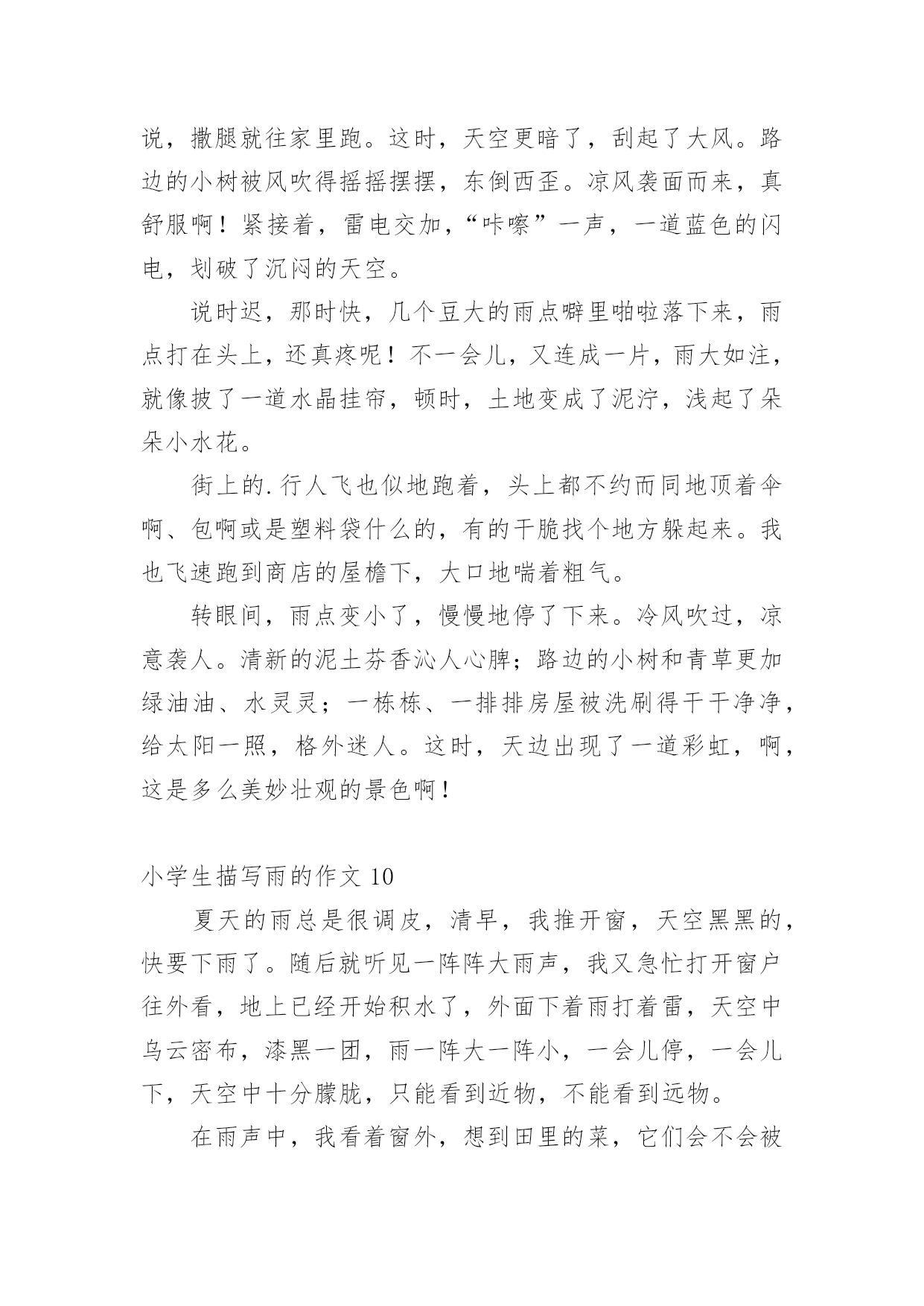 说，撒腿就往家里跑。这时，天空更暗了，刮起了大风。路边的小树被风吹得摇摇摆摆，东倒西歪。凉风袭面而来，真舒服啊！紧接着，雷电交加，“咔嚓”一声，一道蓝色的闪电，划破了沉闷的天空。

说时迟，那时快，几个豆大的雨点噼里啪啦落下来，雨点打在头上，还真疼呢！不一会儿，又连成一片，雨大如注，就像披了一道水晶挂帘，顿时，土地变成了泥泞，浅起了朵朵小水花。

街上的.行人飞也似地跑着，头上都不约而同地顶着伞啊、包啊或是塑料袋什么的，有的干脆找个地方躲起来。我也飞速跑到商店的屋檐下，大口地喘着粗气。

转眼间，雨点变小了，慢慢地停了下来。冷风吹过，凉意袭人。清新的泥土芬香沁人心脾；路边的小树和青草更加绿油油、水灵灵；一栋栋、一排排房屋被洗刷得干干净净，给太阳一照，格外迷人。这时，天边出现了一道彩虹，啊，这是多么美妙壮观的景色啊！

小学生描写雨的作文 10

夏天的雨总是很调皮，清早，我推开窗，天空黑黑的，快要下雨了。随后就听见一阵阵大雨声，我又急忙打开窗户往外看，地上已经开始积水了，外面下着雨打着雷，天空中乌云密布，漆黑一团，雨一阵大一阵小，一会儿停，一会儿下，天空中十分朦胧，只能看到近物，不能看到远物。

在雨声中，我看着窗外，想到田里的菜，它们会不会被